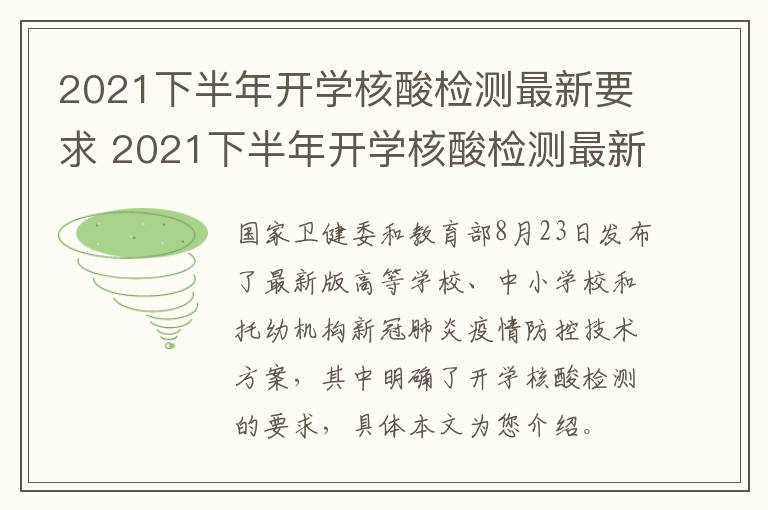 2021下半年开学核酸检测最新要求 2021下半年开学核酸检测最新

国家卫健委和教育部8月23日发布了最新版高等学校、中小学校和托幼机构新冠肺炎疫情防控技术方案，其中明确了开学核酸检测的要求，具体本文为您介绍。